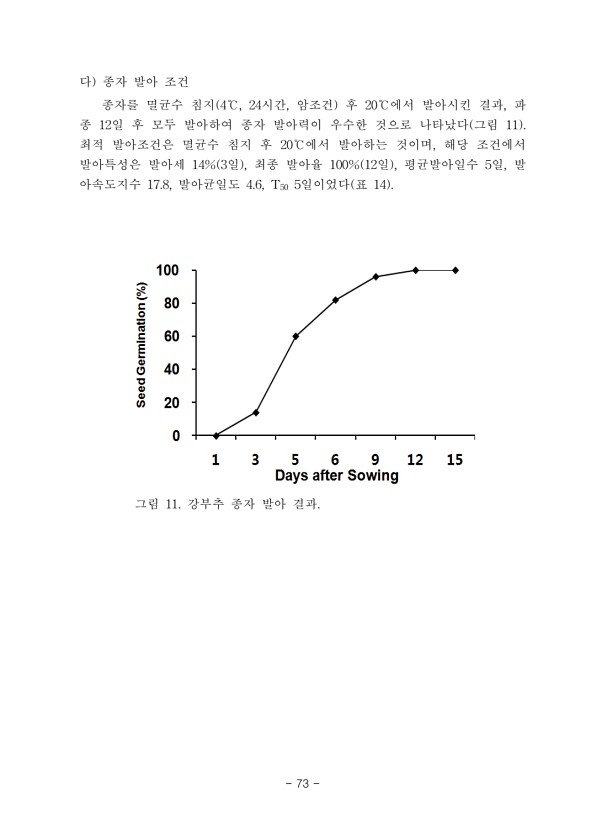 다) 종자 발아 조건

종자를 멸균수 침지(4℃, 24시간, 암조건) 후 20℃에서 발아시킨 결과, 파종 12일 후 모두 발아하여 종자 발아력이 우수한 것으로 나타났다(그림 11). 최적 발아조건은 멸균수 침지 후 20℃에서 발아하는 것이며, 해당 조건에서 발아특성은 발아세 14%(3일), 최종 발아율 100%(12일), 평균발아일수 5일, 발아속도지수 17.8, 발아균일도 4.6, $T_{50}$ 5일이었다(표 14).

Seed Germination (%)
100
80
60
40
20
0
1 3 5 6 9 12 15
Days after Sowing

그림 11. 강부추 종자 발아 결과.

- 73 -